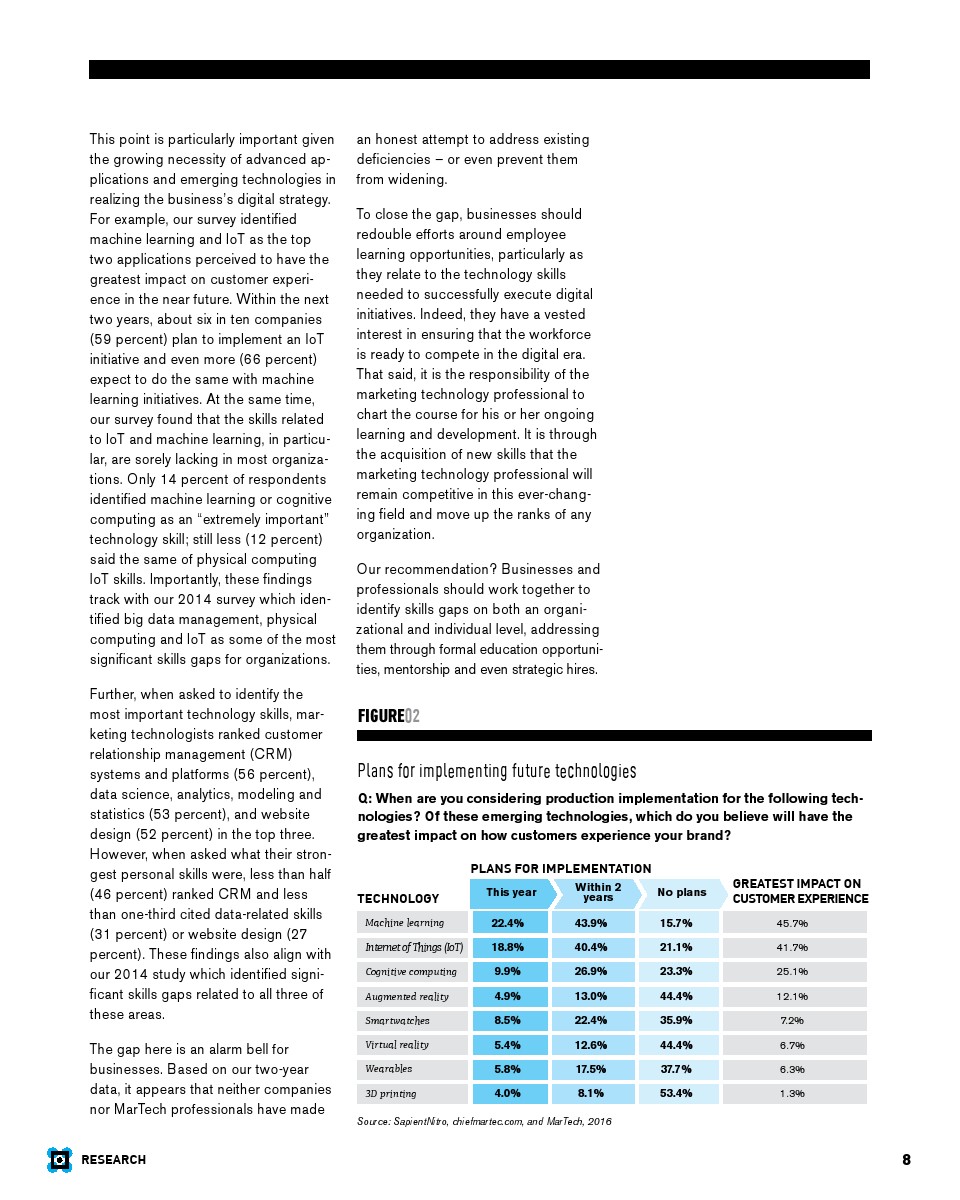 This point is particularly important given the growing necessity of advanced applications and emerging technologies in realizing the business's digital strategy. For example, our survey identified machine learning and IoT as the top two applications perceived to have the greatest impact on customer experience in the near future. Within the next two years, about six in ten companies (59 percent) plan to implement an IoT initiative and even more (66 percent) expect to do the same with machine learning initiatives. At the same time, our survey found that the skills related to IoT and machine learning, in particular, are sorely lacking in most organizations. Only 14 percent of respondents identified machine learning or cognitive computing as an "extremely important" technology skill; still less (12 percent) said the same of physical computing IoT skills. Importantly, these findings track with our 2014 survey which identified big data management, physical computing and IoT as some of the most significant skills gaps for organizations.

Further, when asked to identify the most important technology skills, marketing technologists ranked customer relationship management (CRM) systems and platforms (56 percent), data science, analytics, modeling and statistics (53 percent), and website design (52 percent) in the top three. However, when asked what their strongest personal skills were, less than half (46 percent) ranked CRM and less than one-third cited data-related skills (31 percent) or website design (27 percent). These findings also align with our 2014 study which identified significant skills gaps related to all three of these areas.

The gap here is an alarm bell for businesses. Based on our two-year data, it appears that neither companies nor MarTech professionals have made an honest attempt to address existing deficiencies – or even prevent them from widening.

To close the gap, businesses should redouble efforts around employee learning opportunities, particularly as they relate to the technology skills needed to successfully execute digital initiatives. Indeed, they have a vested interest in ensuring that the workforce is ready to compete in the digital era. That said, it is the responsibility of the marketing technology professional to chart the course for his or her ongoing learning and development. It is through the acquisition of new skills that the marketing technology professional will remain competitive in this ever-changing field and move up the ranks of any organization.

Our recommendation? Businesses and professionals should work together to identify skills gaps on both an organizational and individual level, addressing them through formal education opportunities, mentorship and even strategic hires.

FIGURE02

Plans for implementing future technologies

Q: When are you considering production implementation for the following technologies? Of these emerging technologies, which do you believe will have the greatest impact on how customers experience your brand?

PLANS FOR IMPLEMENTATION

| TECHNOLOGY | This year | Within 2 years | No plans | GREATEST IMPACT ON CUSTOMER EXPERIENCE |
|---|---|---|---|---|
| Machine learning | 22.4% | 43.9% | 15.7% | 45.7% |
| Internet of Things (IoT) | 18.8% | 40.4% | 21.1% | 41.7% |
| Cognitive computing | 9.9% | 26.9% | 23.3% | 25.1% |
| Augmented reality | 4.9% | 13.0% | 44.4% | 12.1% |
| Smartwatches | 8.5% | 22.4% | 35.9% | 7.2% |
| Virtual reality | 5.4% | 12.6% | 44.4% | 6.7% |
| Wearables | 5.8% | 17.5% | 37.7% | 6.3% |
| 3D printing | 4.0% | 8.1% | 53.4% | 1.3% |

Source: SapientNitro, chiefmartec.com, and MarTech, 2016

RESEARCH

8